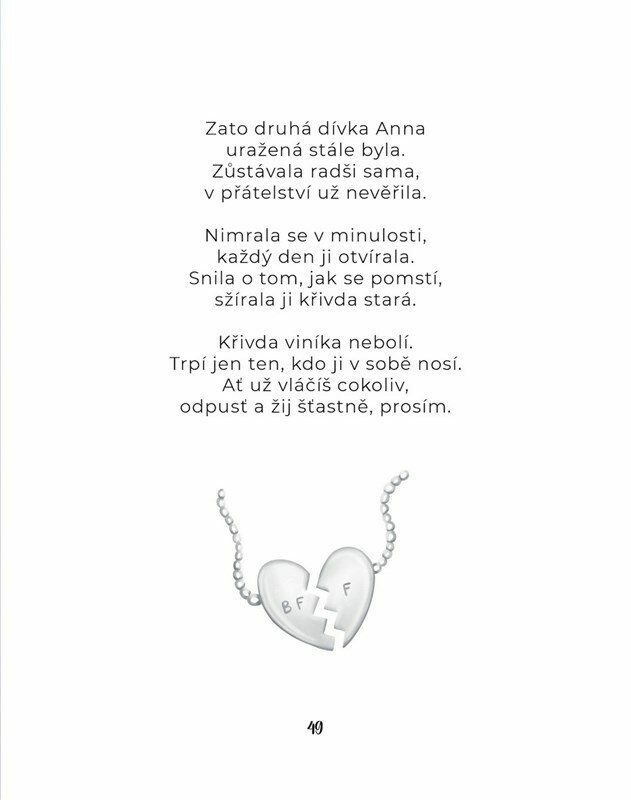 Zato druhá dívka Anna
uražená stále byla.
Zůstávala radši sama,
v přátelství už nevěřila.

Nimrala se v minulosti,
každý den ji otvírala.
Snila o tom, jak se pomstí,
sžírala ji křivda stará.

Křivda viníka nebolí.
Trpí jen ten, kdo ji v sobě nosí.
Ať už vláčíš cokoliv,
odpusť a žij šťastně, prosím.

BF F

49